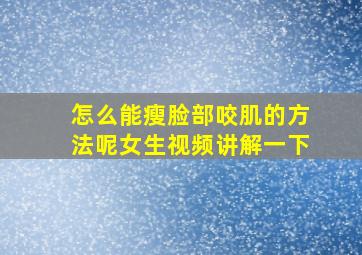 怎么能瘦脸部咬肌的方法呢女生视频讲解一下